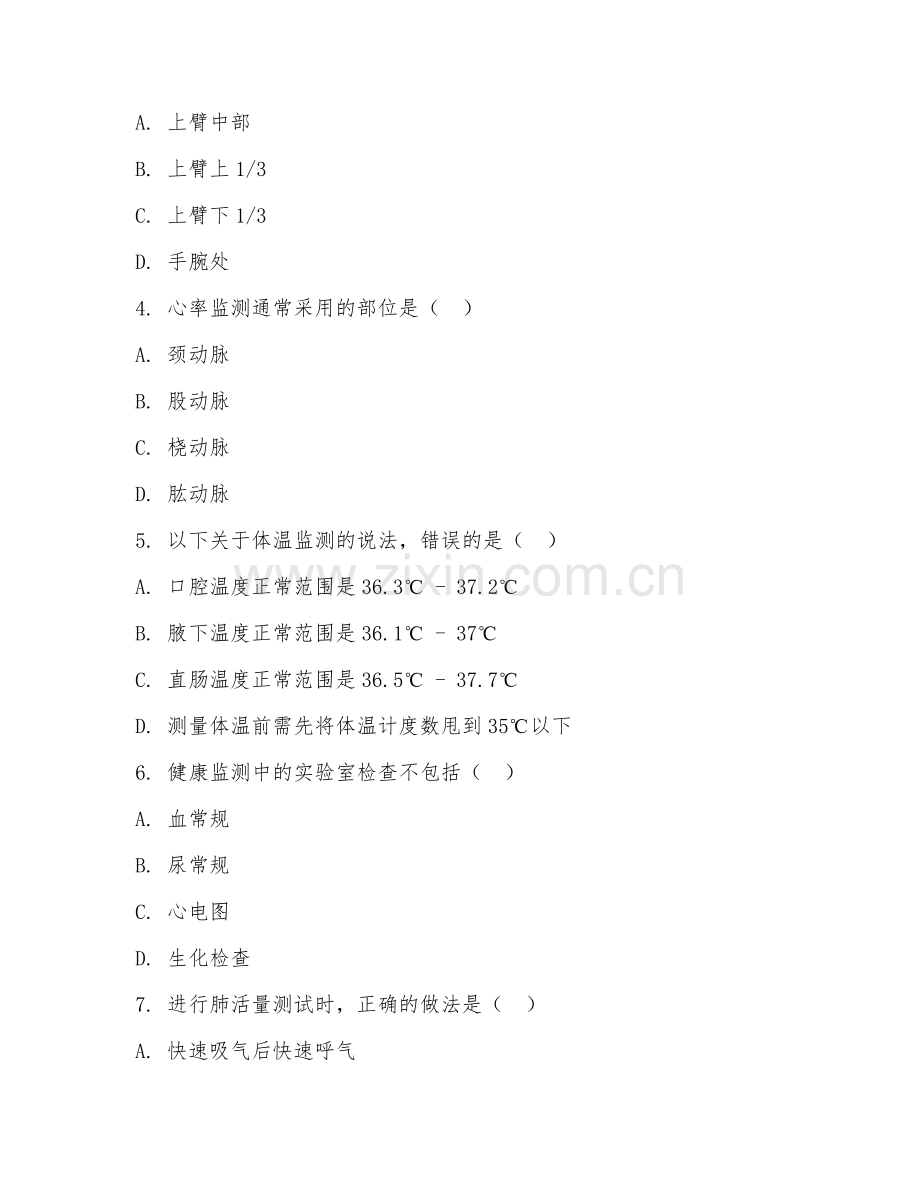 A. 上臂中部

B. 上臂上 1/3

C. 上臂下 1/3

D. 手腕处

4. 心率监测通常采用的部位是（　）

A. 颈动脉

B. 股动脉

C. 桡动脉

D. 肱动脉

5. 以下关于体温监测的说法，错误的是（　）

A. 口腔温度正常范围是 36.3℃ - 37.2℃

B. 腋下温度正常范围是 36.1℃ - 37℃

C. 直肠温度正常范围是 36.5℃ - 37.7℃

D. 测量体温前需先将体温计度数甩到 35℃以下

6. 健康监测中的实验室检查不包括（　）

A. 血常规

B. 尿常规

C. 心电图

D. 生化检查

7. 进行肺活量测试时，正确的做法是（　）

A. 快速吸气后快速呼气

www.zixin.com.cn